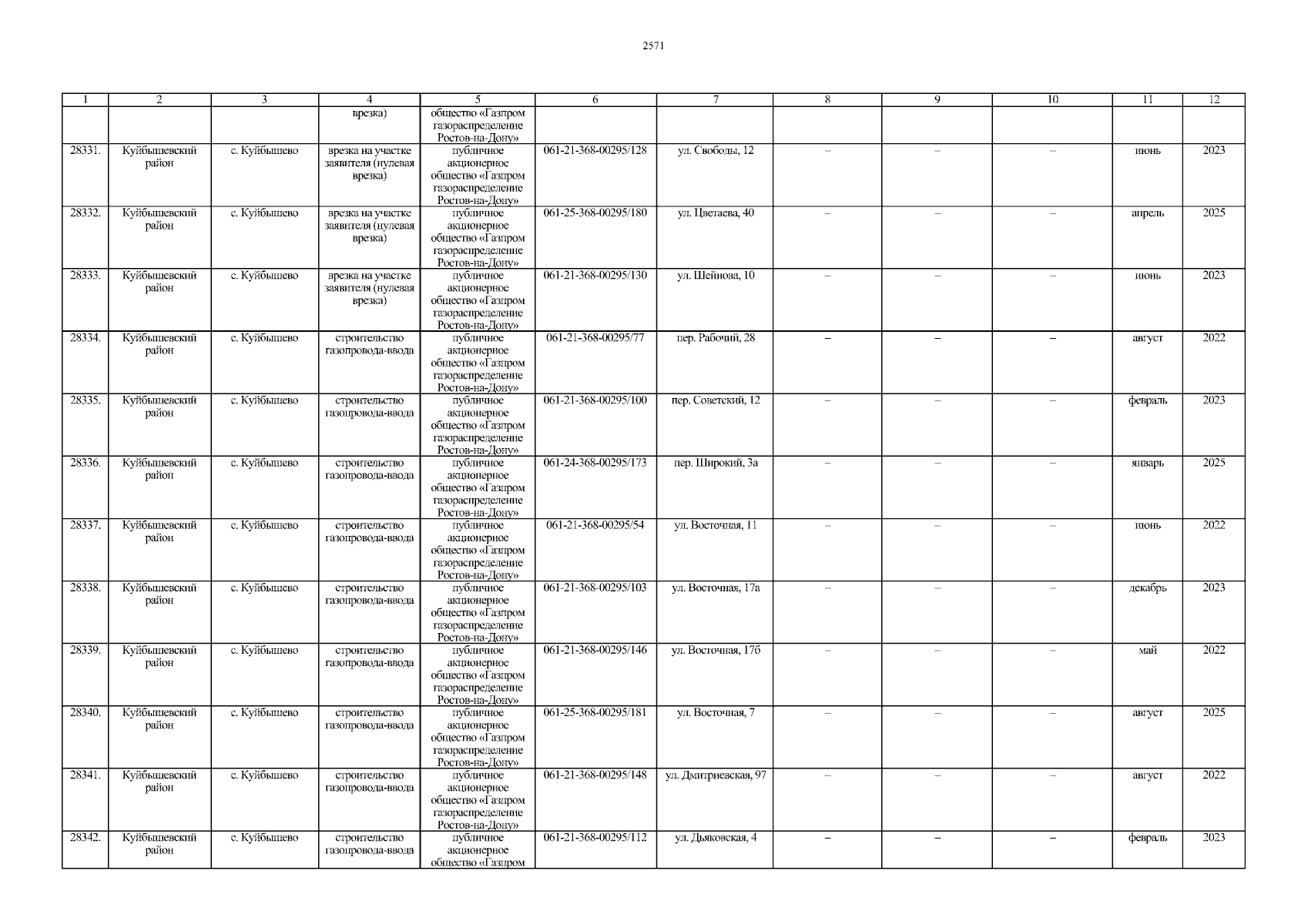 2571

| 1 | 2 | 3 | 4 | 5 | 6 | 7 | 8 | 9 | 10 | 11 | 12 |
|---|---|---|---|---|---|---|---|---|---|---|---|
|  |  |  | врезка) | общество «Газпром газораспределение Ростов-на-Дону» |  |  |  |  |  |  |  |
| 28331. | Куйбышевский район | с. Куйбышево | врезка на участке заявителя (нулевая врезка) | публичное акционерное общество «Газпром газораспределение Ростов-на-Дону» | 061-21-368-00295/128 | ул. Свободы, 12 | – | – | – | июнь | 2023 |
| 28332. | Куйбышевский район | с. Куйбышево | врезка на участке заявителя (нулевая врезка) | публичное акционерное общество «Газпром газораспределение Ростов-на-Дону» | 061-25-368-00295/180 | ул. Цветаева, 40 | – | – | – | апрель | 2025 |
| 28333. | Куйбышевский район | с. Куйбышево | врезка на участке заявителя (нулевая врезка) | публичное акционерное общество «Газпром газораспределение Ростов-на-Дону» | 061-21-368-00295/130 | ул. Шейнова, 10 | – | – | – | июнь | 2023 |
| 28334. | Куйбышевский район | с. Куйбышево | строительство газопровода-ввода | публичное акционерное общество «Газпром газораспределение Ростов-на-Дону» | 061-21-368-00295/77 | пер. Рабочий, 28 | – | – | – | август | 2022 |
| 28335. | Куйбышевский район | с. Куйбышево | строительство газопровода-ввода | публичное акционерное общество «Газпром газораспределение Ростов-на-Дону» | 061-21-368-00295/100 | пер. Советский, 12 | – | – | – | февраль | 2023 |
| 28336. | Куйбышевский район | с. Куйбышево | строительство газопровода-ввода | публичное акционерное общество «Газпром газораспределение Ростов-на-Дону» | 061-24-368-00295/173 | пер. Широкий, 3а | – | – | – | январь | 2025 |
| 28337. | Куйбышевский район | с. Куйбышево | строительство газопровода-ввода | публичное акционерное общество «Газпром газораспределение Ростов-на-Дону» | 061-21-368-00295/54 | ул. Восточная, 11 | – | – | – | июнь | 2022 |
| 28338. | Куйбышевский район | с. Куйбышево | строительство газопровода-ввода | публичное акционерное общество «Газпром газораспределение Ростов-на-Дону» | 061-21-368-00295/103 | ул. Восточная, 17а | – | – | – | декабрь | 2023 |
| 28339. | Куйбышевский район | с. Куйбышево | строительство газопровода-ввода | публичное акционерное общество «Газпром газораспределение Ростов-на-Дону» | 061-21-368-00295/146 | ул. Восточная, 17б | – | – | – | май | 2022 |
| 28340. | Куйбышевский район | с. Куйбышево | строительство газопровода-ввода | публичное акционерное общество «Газпром газораспределение Ростов-на-Дону» | 061-25-368-00295/181 | ул. Восточная, 7 | – | – | – | август | 2025 |
| 28341. | Куйбышевский район | с. Куйбышево | строительство газопровода-ввода | публичное акционерное общество «Газпром газораспределение Ростов-на-Дону» | 061-21-368-00295/148 | ул. Дмитриевская, 97 | – | – | – | август | 2022 |
| 28342. | Куйбышевский район | с. Куйбышево | строительство газопровода-ввода | публичное акционерное общество «Газпром | 061-21-368-00295/112 | ул. Дьяковская, 4 | – | – | – | февраль | 2023 |